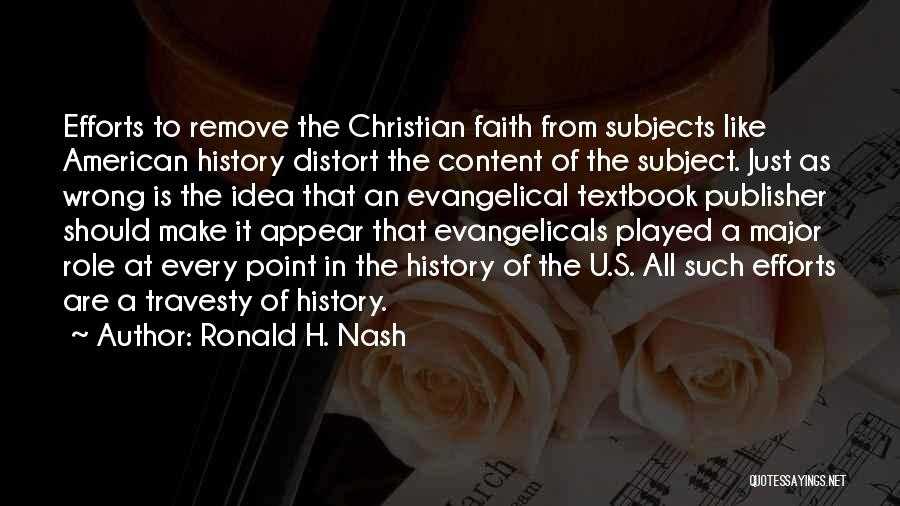 Efforts to remove the Christian faith from subjects like American history distort the content of the subject. Just as wrong is the idea that an evangelical textbook publisher should make it appear that evangelicals played a major role at every point in the history of the U.S. All such efforts are a travesty of history.

~ Author: Ronald H. Nash

QUOTESSAYINGS.NET